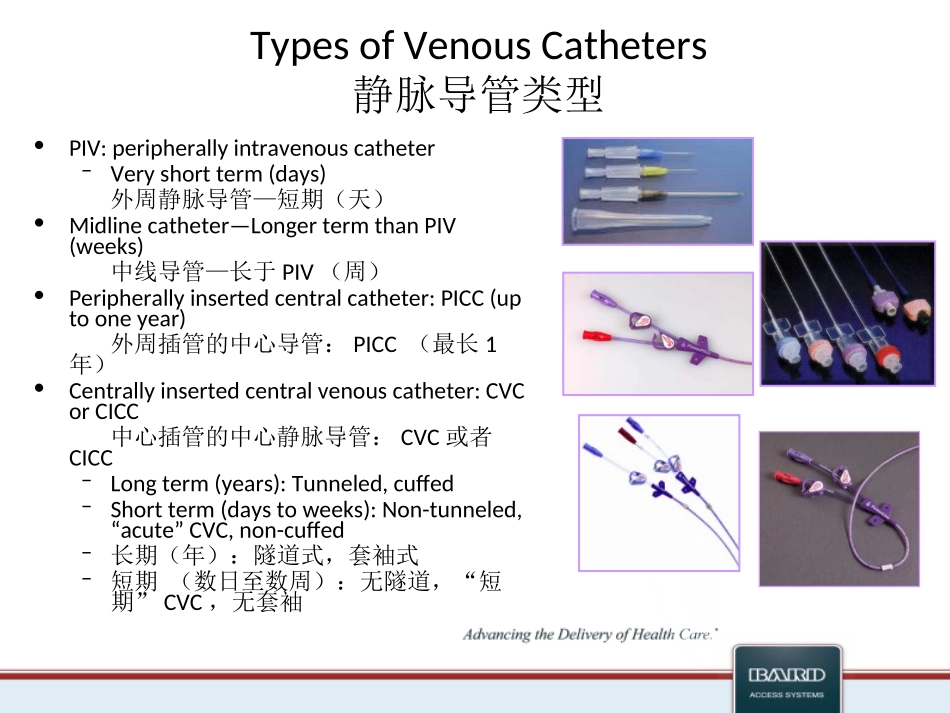 Types of Venous Catheters
静脉导管类型

• PIV: peripherally intravenous catheter
- Very short term (days)
外周静脉导管—短期（天）
• Midline catheter—Longer term than PIV (weeks)
中线导管—长于PIV（周）
• Peripherally inserted central catheter: PICC (up to one year)
外周插管的中心导管：PICC（最长1年）
• Centrally inserted central venous catheter: CVC or CICC
中心插管的中心静脉导管：CVC或者CICC
- Long term (years): Tunneled, cuffed
- Short term (days to weeks): Non-tunneled, "acute" CVC, non-cuffed
- 长期（年）：隧道式，套袖式
- 短期（数日至数周）：无隧道，“短期”CVC，无套袖

Advancing the Delivery of Health Care.

BARD
ACCESS SYSTEMS